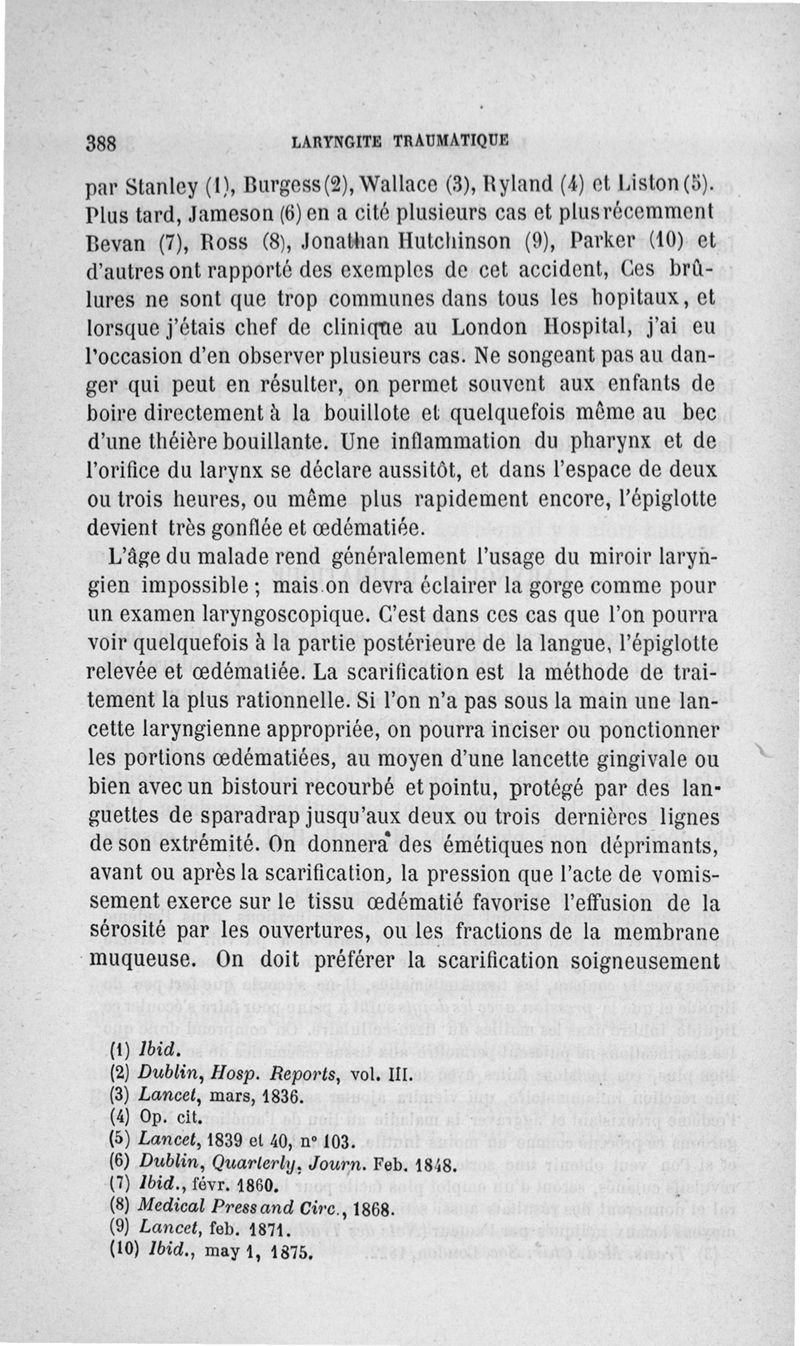 388 LARYNGITE TRAUMATIQUE

par Stanley (1), Burgess (2), Wallace (3), Ryland (4) et Liston (5). Plus tard, Jameson (6) en a cité plusieurs cas et plus récemment Bevan (7), Ross (8), Jonathan Hutchinson (9), Parker (10) et d'autres ont rapporté des exemples de cet accident, Ces brûlures ne sont que trop communes dans tous les hopitaux, et lorsque j'étais chef de clinique au London Hospital, j'ai eu l'occasion d'en observer plusieurs cas. Ne songeant pas au danger qui peut en résulter, on permet souvent aux enfants de boire directement à la bouillote et quelquefois même au bec d'une théière bouillante. Une inflammation du pharynx et de l'orifice du larynx se déclare aussitôt, et dans l'espace de deux ou trois heures, ou même plus rapidement encore, l'épiglotte devient très gonflée et œdématiée.

L'âge du malade rend généralement l'usage du miroir laryngien impossible ; mais on devra éclairer la gorge comme pour un examen laryngoscopique. C'est dans ces cas que l'on pourra voir quelquefois à la partie postérieure de la langue, l'épiglotte relevée et œdématiée. La scarification est la méthode de traitement la plus rationnelle. Si l'on n'a pas sous la main une lancette laryngienne appropriée, on pourra inciser ou ponctionner les portions œdématiées, au moyen d'une lancette gingivale ou bien avec un bistouri recourbé et pointu, protégé par des languettes de sparadrap jusqu'aux deux ou trois dernières lignes de son extrémité. On donnera des émétiques non déprimants, avant ou après la scarification, la pression que l'acte de vomissement exerce sur le tissu œdématié favorise l'effusion de la sérosité par les ouvertures, ou les fractions de la membrane muqueuse. On doit préférer la scarification soigneusement

(1) Ibid.
(2) Dublin, Hosp. Reports, vol. III.
(3) Lancet, mars, 1836.
(4) Op. cit.
(5) Lancet, 1839 et 40, n° 103.
(6) Dublin, Quarterly, Journ. Feb. 1848.
(7) Ibid., févr. 1860.
(8) Medical Press and Circ., 1868.
(9) Lancet, feb. 1871.
(10) Ibid., may 1, 1875.